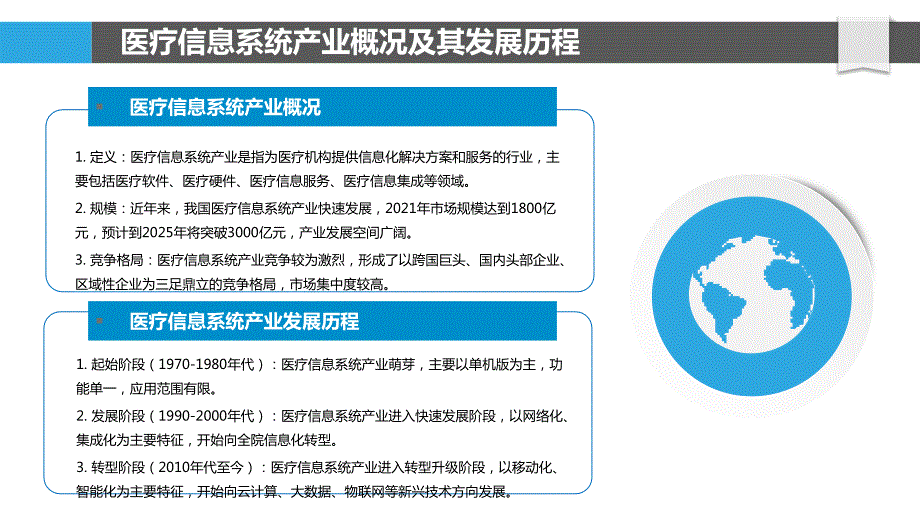 医疗信息系统产业概况及其发展历程

医疗信息系统产业概况

1. 定义：医疗信息系统产业是指为医疗机构提供信息化解决方案和服务的行业，主要包括医疗软件、医疗硬件、医疗信息服务、医疗信息集成等领域。

2. 规模：近年来，我国医疗信息系统产业快速发展，2021年市场规模达到1800亿元，预计到2025年将突破3000亿元，产业发展空间广阔。

3. 竞争格局：医疗信息系统产业竞争较为激烈，形成了以跨国巨头、国内头部企业、区域性企业为三足鼎立的竞争格局，市场集中度较高。

医疗信息系统产业发展历程

1. 起始阶段（1970-1980年代）：医疗信息系统产业萌芽，主要以单机版为主，功能单一，应用范围有限。

2. 发展阶段（1990-2000年代）：医疗信息系统产业进入快速发展阶段，以网络化、集成化为主要特征，开始向全院信息化转型。

3. 转型阶段（2010年代至今）：医疗信息系统产业进入转型升级阶段，以移动化、智能化为主要特征，开始向云计算、大数据、物联网等新兴技术方向发展。